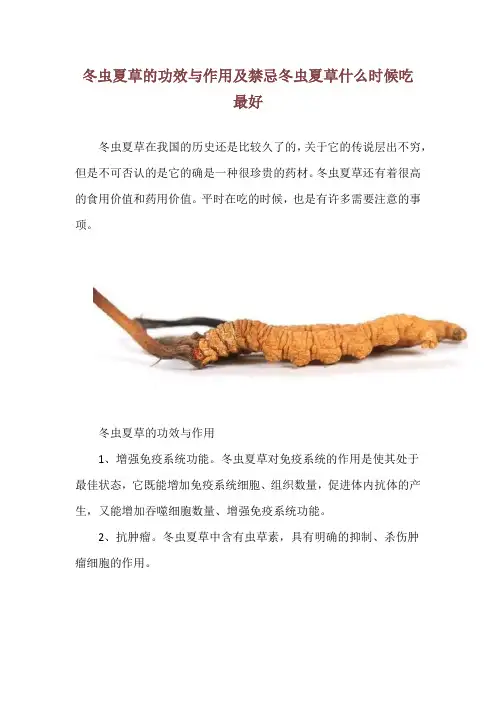 冬虫夏草的功效与作用及禁忌冬虫夏草什么时候吃最好

冬虫夏草在我国的历史还是比较久了的，关于它的传说层出不穷，但是不可否认的是它的确是一种很珍贵的药材。冬虫夏草还有着很高的食用价值和药用价值。平时在吃的时候，也是有许多需要注意的事项。

冬虫夏草的功效与作用

1、增强免疫系统功能。冬虫夏草对免疫系统的作用是使其处于最佳状态，它既能增加免疫系统细胞、组织数量，促进体内抗体的产生，又能增加吞噬细胞数量、增强免疫系统功能。

2、抗肿瘤。冬虫夏草中含有虫草素，具有明确的抑制、杀伤肿瘤细胞的作用。